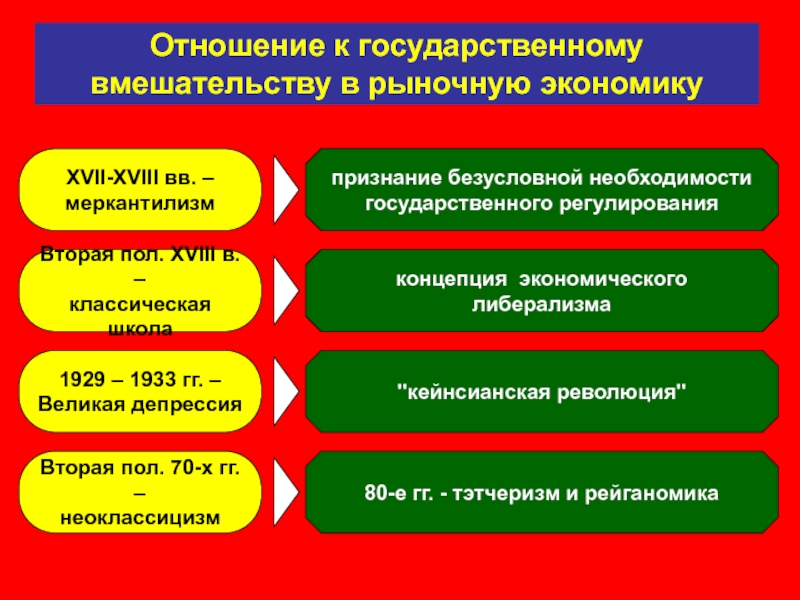 Отношение к государственному вмешательству в рыночную экономику

XVII-XVIII вв. – меркантилизм

признание безусловной необходимости государственного регулирования

Вторая пол. XVIII в. – классическая школа

концепция экономического либерализма

1929 – 1933 гг. – Великая депрессия

"кейнсианская революция"

Вторая пол. 70-х гг. – неоклассицизм

80-е гг. - тэтчеризм и рейганомика